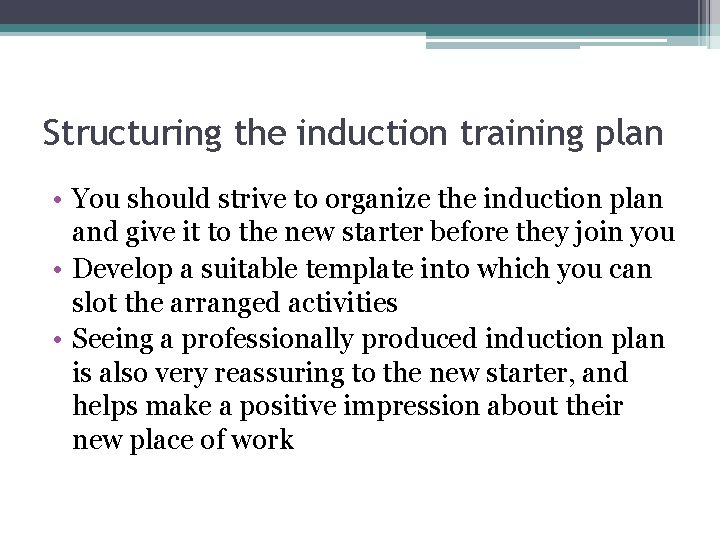 Structuring the induction training plan

• You should strive to organize the induction plan and give it to the new starter before they join you
• Develop a suitable template into which you can slot the arranged activities
• Seeing a professionally produced induction plan is also very reassuring to the new starter, and helps make a positive impression about their new place of work